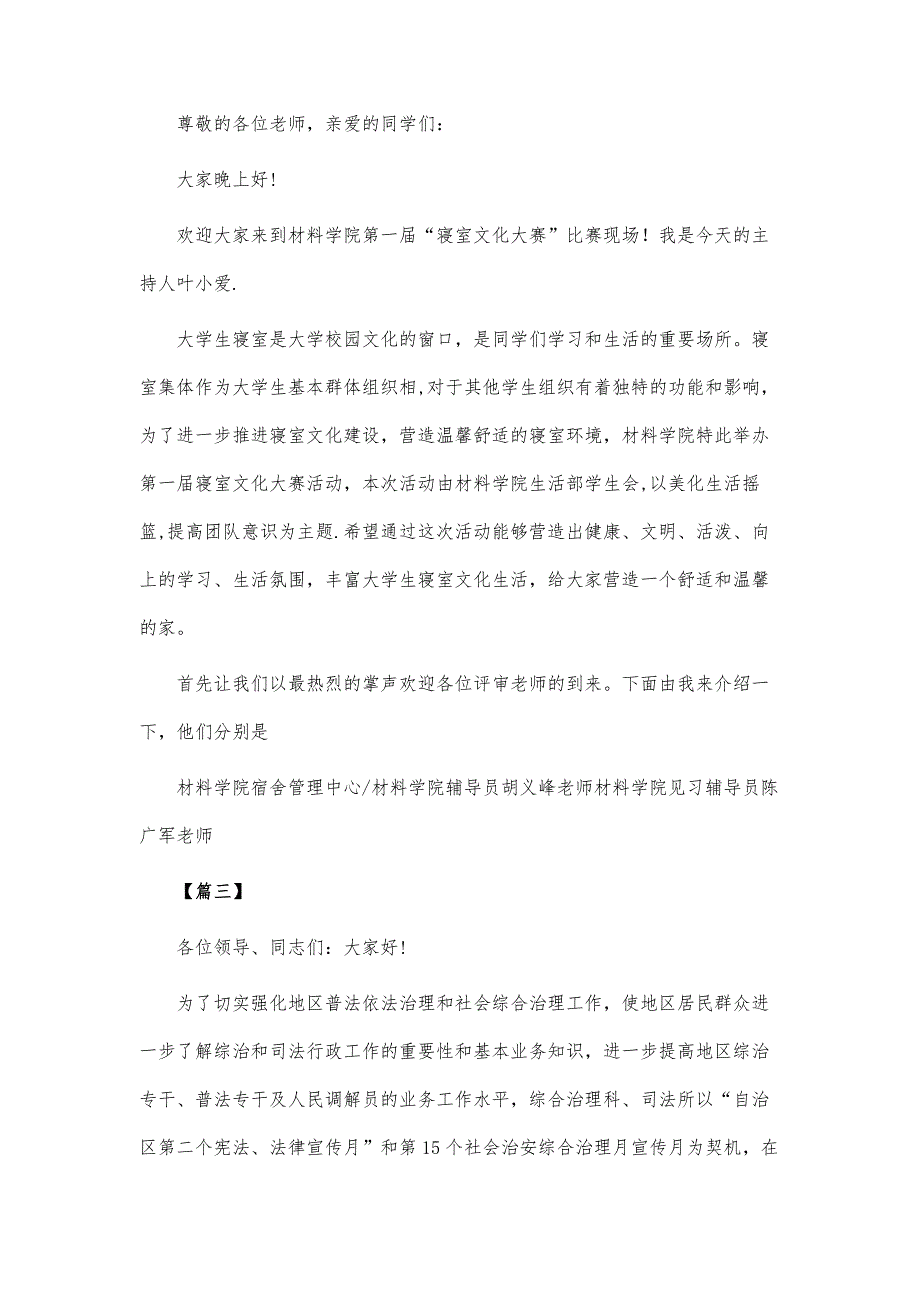 尊敬的各位老师，亲爱的同学们：

大家晚上好!

欢迎大家来到材料学院第一届“寝室文化大赛”比赛现场！我是今天的主持人叶小爱.

大学生寝室是大学校园文化的窗口，是同学们学习和生活的重要场所。寝室集体作为大学生基本群体组织相,对于其他学生组织有着独特的功能和影响，为了进一步推进寝室文化建设，营造温馨舒适的寝室环境，材料学院特此举办第一届寝室文化大赛活动，本次活动由材料学院生活部学生会,以美化生活摇篮,提高团队意识为主题.希望通过这次活动能够营造出健康、文明、活泼、向上的学习、生活氛围，丰富大学生寝室文化生活，给大家营造一个舒适和温馨的家。

首先让我们以最热烈的掌声欢迎各位评审老师的到来。下面由我来介绍一下，他们分别是

材料学院宿舍管理中心/材料学院辅导员胡义峰老师材料学院见习辅导员陈广军老师

【篇三】

各位领导、同志们：大家好!

为了切实强化地区普法依法治理和社会综合治理工作，使地区居民群众进一步了解综治和司法行政工作的重要性和基本业务知识，进一步提高地区综治专干、普法专干及人民调解员的业务工作水平，综合治理科、司法所以“自治区第二个宪法、法律宣传月”和第15个社会治安综合治理月宣传月为契机，在